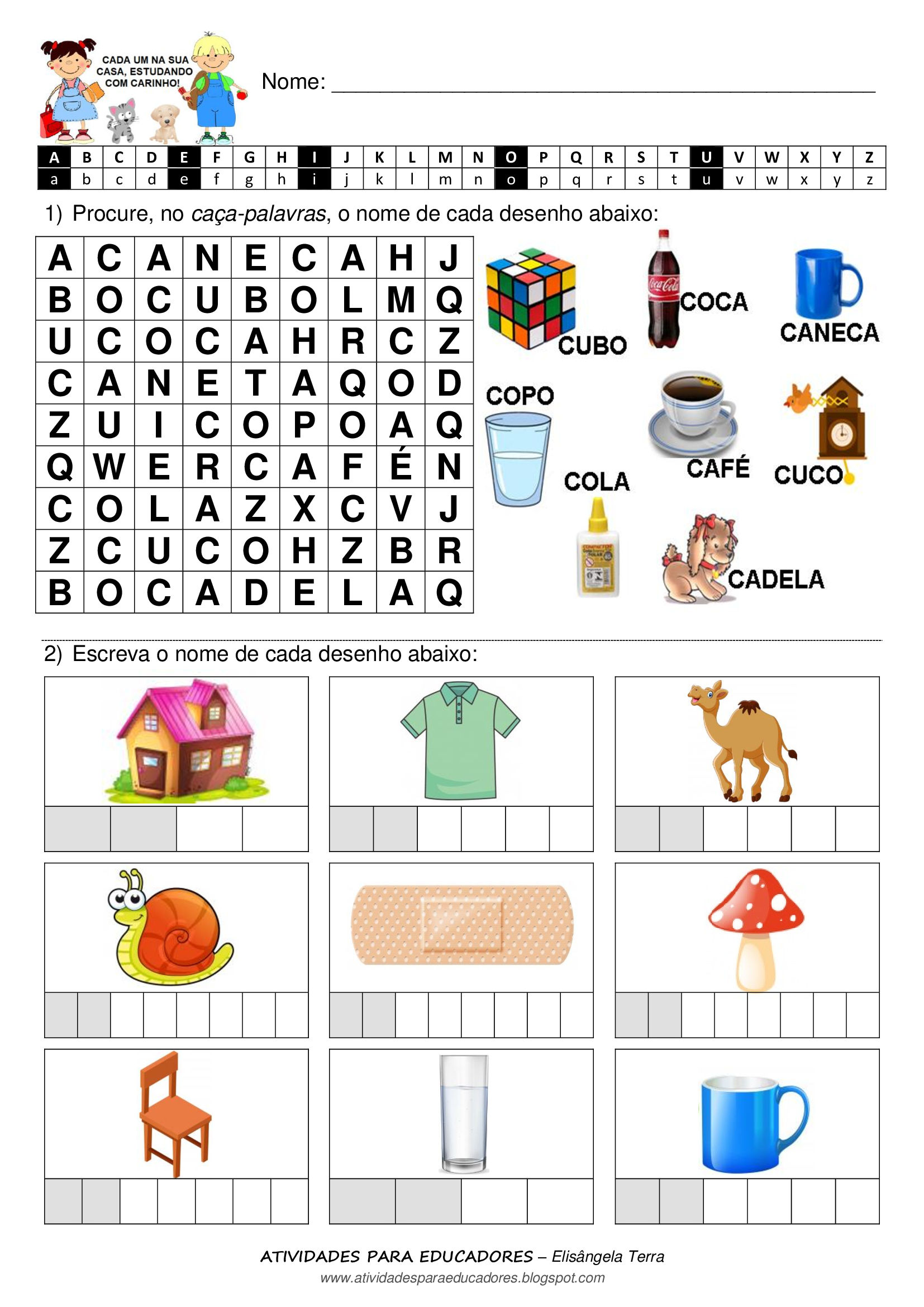 CADA UM NA SUA CASA, ESTUDANDO COM CARINHO!

Nome: ____

| A | B | C | D | E | F | G | H | I | J | K | L | M | N | O | P | Q | R | S | T | U | V | W | X | Y | Z |
|---|---|---|---|---|---|---|---|---|---|---|---|---|---|---|---|---|---|---|---|---|---|---|---|---|---|
| a | b | c | d | e | f | g | h | i | j | k | l | m | n | o | p | q | r | s | t | u | v | w | x | y | z |

1) Procure, no caça-palavras, o nome de cada desenho abaixo:

| A | C | A | N | E | C | A | H | J |
|---|---|---|---|---|---|---|---|---|
| B | O | C | U | B | O | L | M | Q |
| U | C | O | C | A | H | R | C | Z |
| C | A | N | E | T | A | Q | O | D |
| Z | U | I | C | O | P | O | A | Q |
| Q | W | E | R | C | A | F | É | N |
| C | O | L | A | Z | X | C | V | J |
| Z | C | U | C | O | H | Z | B | R |
| B | O | C | A | D | E | L | A | Q |

CUBO
COCA
CANECA
COPO
CAFÉ
CUCO
COLA
CADELA

2) Escreva o nome de cada desenho abaixo:

ATIVIDADES PARA EDUCADORES – Elisângela Terra
www.atividadesparaeducadores.blogspot.com